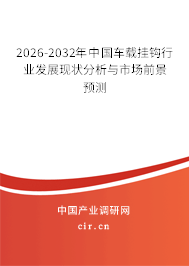 2026-2032年中国车载挂钩行业发展现状分析与市场前景预测

中国产业调研网
cir.cn